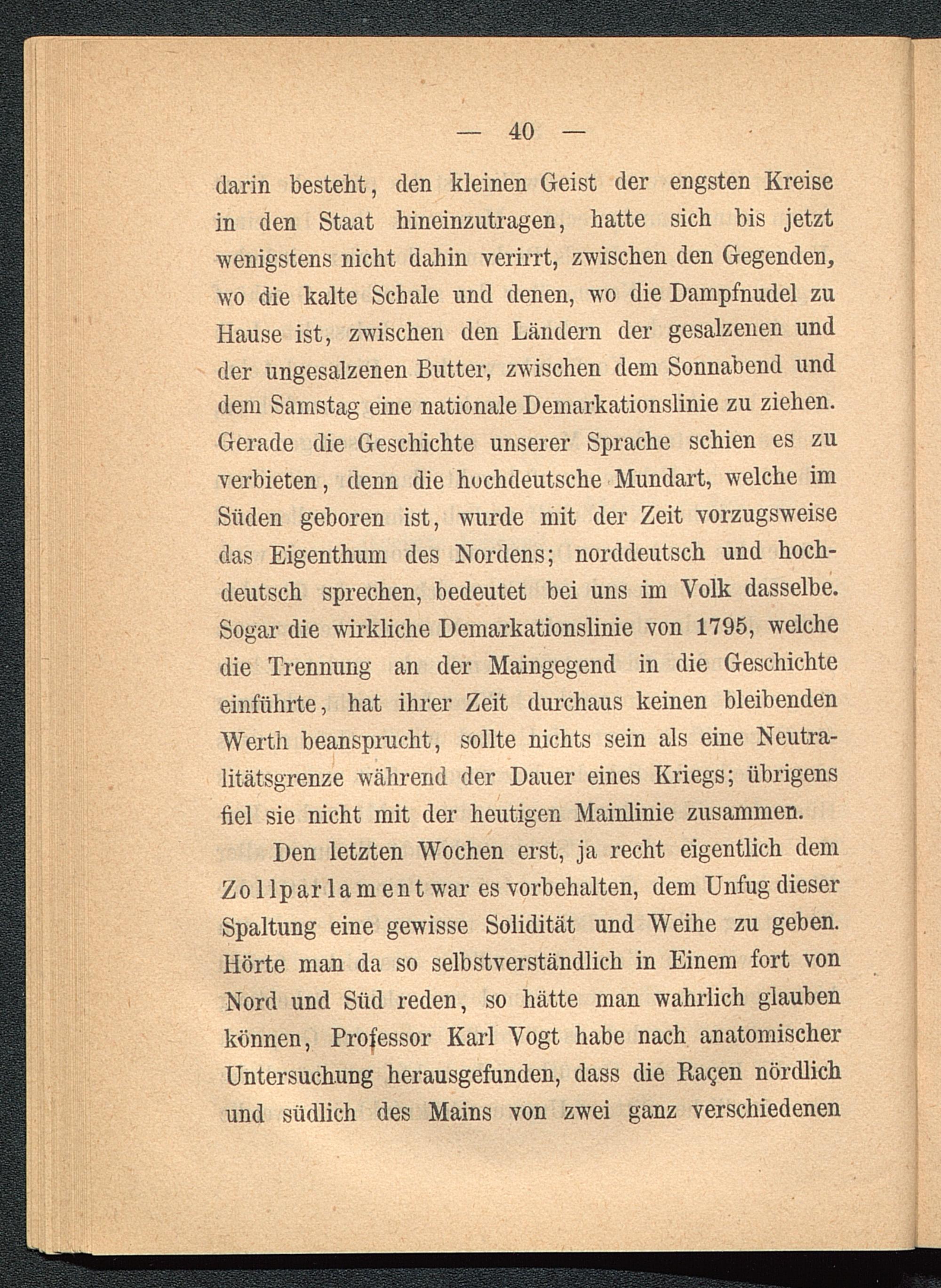 — 40 —

darin besteht, den kleinen Geist der engsten Kreise in den Staat hineinzutragen, hatte sich bis jetzt wenigstens nicht dahin verirrt, zwischen den Gegenden, wo die kalte Schale und denen, wo die Dampfnudel zu Hause ist, zwischen den Ländern der gesalzenen und der ungesalzenen Butter, zwischen dem Sonnabend und dem Samstag eine nationale Demarkationslinie zu ziehen. Gerade die Geschichte unserer Sprache schien es zu verbieten, denn die hochdeutsche Mundart, welche im Süden geboren ist, wurde mit der Zeit vorzugsweise das Eigenthum des Nordens; norddeutsch und hochdeutsch sprechen, bedeutet bei uns im Volk dasselbe. Sogar die wirkliche Demarkationslinie von 1795, welche die Trennung an der Maingegend in die Geschichte einführte, hat ihrer Zeit durchaus keinen bleibenden Werth beansprucht, sollte nichts sein als eine Neutralitätsgrenze während der Dauer eines Kriegs; übrigens fiel sie nicht mit der heutigen Mainlinie zusammen.

Den letzten Wochen erst, ja recht eigentlich dem Zollparlament war es vorbehalten, dem Unfug dieser Spaltung eine gewisse Solidität und Weihe zu geben. Hörte man da so selbstverständlich in Einem fort von Nord und Süd reden, so hätte man wahrlich glauben können, Professor Karl Vogt habe nach anatomischer Untersuchung herausgefunden, dass die Raçen nördlich und südlich des Mains von zwei ganz verschiedenen